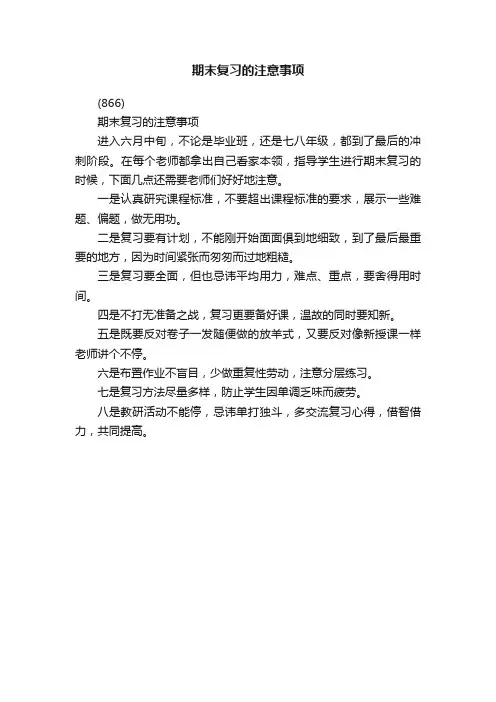 期末复习的注意事项

(866)

期末复习的注意事项

进入六月中旬，不论是毕业班，还是七八年级，都到了最后的冲刺阶段。在每个老师都拿出自己看家本领，指导学生进行期末复习的时候，下面几点还需要老师们好好地注意。

一是认真研究课程标准，不要超出课程标准的要求，展示一些难题、偏题，做无用功。

二是复习要有计划，不能刚开始面面俱到地细致，到了最后最重要的地方，因为时间紧张而匆匆而过地粗糙。

三是复习要全面，但也忌讳平均用力，难点、重点，要舍得用时间。

四是不打无准备之战，复习更要备好课，温故的同时要知新。

五是既要反对卷子一发随便做的放羊式，又要反对像新授课一样老师讲个不停。

六是布置作业不盲目，少做重复性劳动，注意分层练习。

七是复习方法尽量多样，防止学生因单调乏味而疲劳。

八是教研活动不能停，忌讳单打独斗，多交流复习心得，借智借力，共同提高。